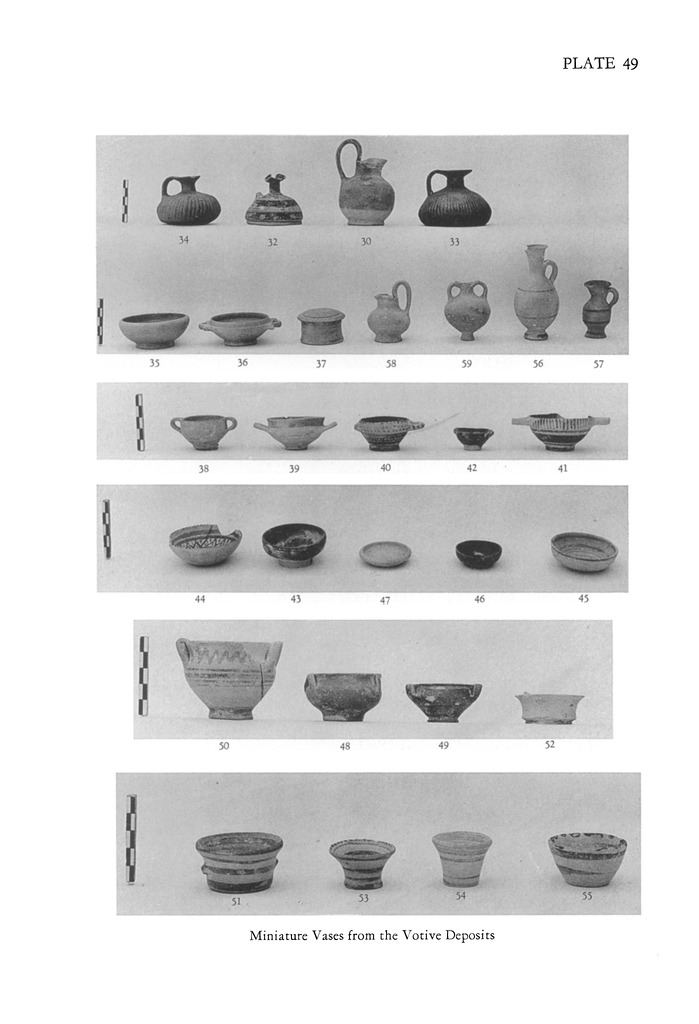 PLATE 49

34 32 30 33

35 36 37 58 59 56 57

38 39 40 42 41

44 43 47 46 45

50 48 49 52

51 53 54 55

Miniature Vases from the Votive Deposits